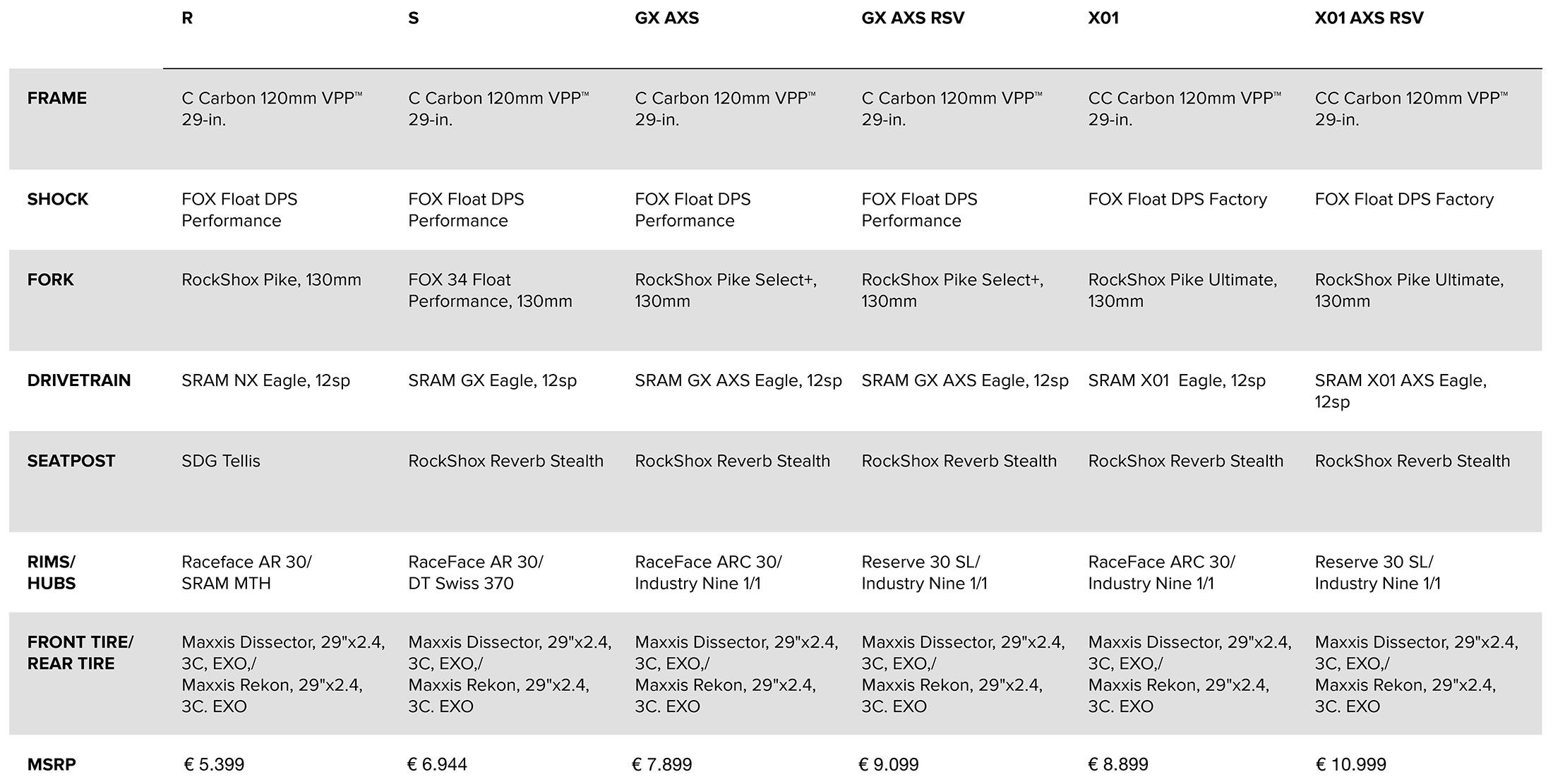 |  | R | S | GX AXS | GX AXS RSV | X01 | X01 AXS RSV |
|---|---|---|---|---|---|---|
| FRAME | C Carbon 120mm VPP™ 29-in. | C Carbon 120mm VPP™ 29-in. | C Carbon 120mm VPP™ 29-in. | C Carbon 120mm VPP™ 29-in. | CC Carbon 120mm VPP™ 29-in. | CC Carbon 120mm VPP™ 29-in. |
| SHOCK | FOX Float DPS Performance | FOX Float DPS Performance | FOX Float DPS Performance | FOX Float DPS Performance | FOX Float DPS Factory | FOX Float DPS Factory |
| FORK | RockShox Pike, 130mm | FOX 34 Float Performance, 130mm | RockShox Pike Select+, 130mm | RockShox Pike Select+, 130mm | RockShox Pike Ultimate, 130mm | RockShox Pike Ultimate, 130mm |
| DRIVETRAIN | SRAM NX Eagle, 12sp | SRAM GX Eagle, 12sp | SRAM GX AXS Eagle, 12sp | SRAM GX AXS Eagle, 12sp | SRAM X01 Eagle, 12sp | SRAM X01 AXS Eagle, 12sp |
| SEATPOST | SDG Tellis | RockShox Reverb Stealth | RockShox Reverb Stealth | RockShox Reverb Stealth | RockShox Reverb Stealth | RockShox Reverb Stealth |
| RIMS/ HUBS | Raceface AR 30/ SRAM MTH | RaceFace AR 30/ DT Swiss 370 | RaceFace ARC 30/ Industry Nine 1/1 | Reserve 30 SL/ Industry Nine 1/1 | RaceFace ARC 30/ Industry Nine 1/1 | Reserve 30 SL/ Industry Nine 1/1 |
| FRONT TIRE/ REAR TIRE | Maxxis Dissector, 29"x2.4, 3C, EXO,/ Maxxis Rekon, 29"x2.4, 3C. EXO | Maxxis Dissector, 29"x2.4, 3C, EXO,/ Maxxis Rekon, 29"x2.4, 3C. EXO | Maxxis Dissector, 29"x2.4, 3C, EXO,/ Maxxis Rekon, 29"x2.4, 3C. EXO | Maxxis Dissector, 29"x2.4, 3C, EXO,/ Maxxis Rekon, 29"x2.4, 3C. EXO | Maxxis Dissector, 29"x2.4, 3C, EXO,/ Maxxis Rekon, 29"x2.4, 3C. EXO | Maxxis Dissector, 29"x2.4, 3C, EXO,/ Maxxis Rekon, 29"x2.4, 3C. EXO |
| MSRP | € 5.399 | € 6.944 | € 7.899 | € 9.099 | € 8.899 | € 10.999 |